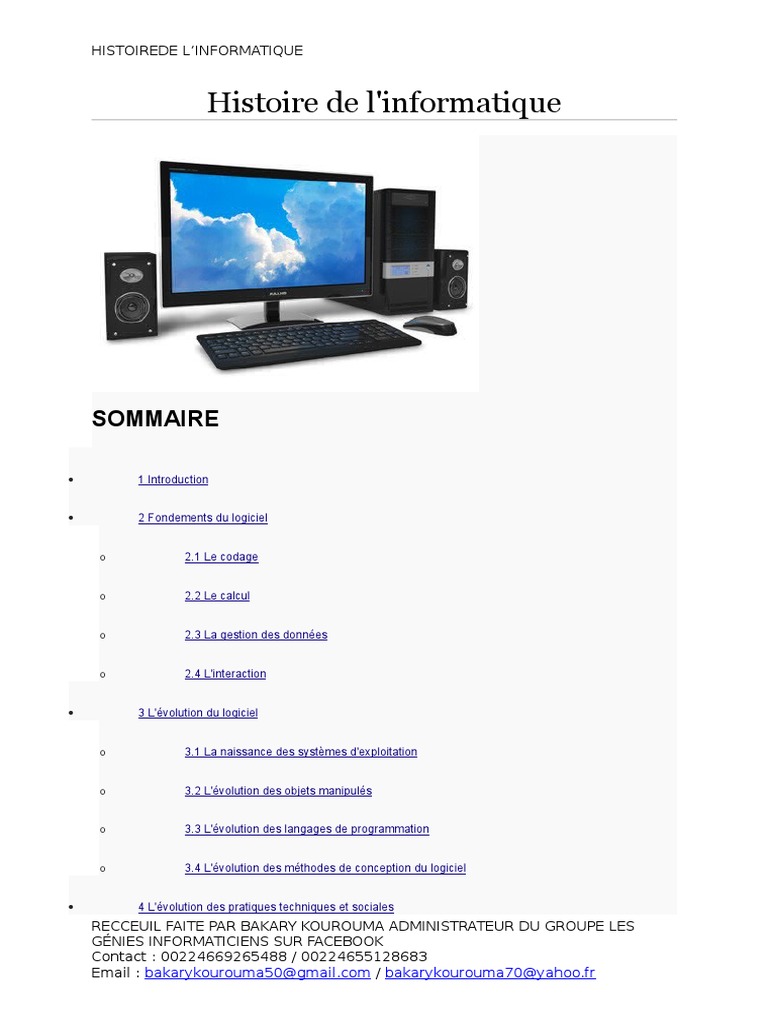 HISTOIREDE L'INFORMATIQUE

Histoire de l'informatique

SOMMAIRE

- 1 Introduction
- 2 Fondements du logiciel
  - 2.1 Le codage
  - 2.2 Le calcul
  - 2.3 La gestion des données
  - 2.4 L'interaction
- 3 L'évolution du logiciel
  - 3.1 La naissance des systèmes d'exploitation
  - 3.2 L'évolution des objets manipulés
  - 3.3 L'évolution des langages de programmation
  - 3.4 L'évolution des méthodes de conception du logiciel
- 4 L'évolution des pratiques techniques et sociales

RECCEUIL FAITE PAR BAKARY KOUROUMA ADMINISTRATEUR DU GROUPE LES GÉNIES INFORMATICIENS SUR FACEBOOK
Contact : 00224669265488 / 00224655128683
Email : bakarykourouma50@gmail.com / bakarykourouma70@yahoo.fr